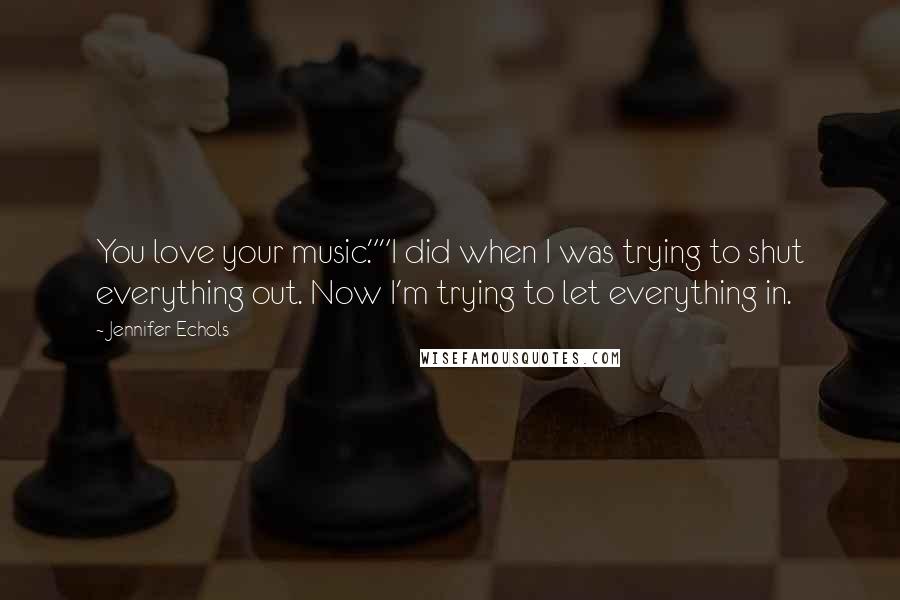 You love your music.""I did when I was trying to shut everything out. Now I'm trying to let everything in.

- Jennifer Echols

WISEFAMOUSQUOTES.COM